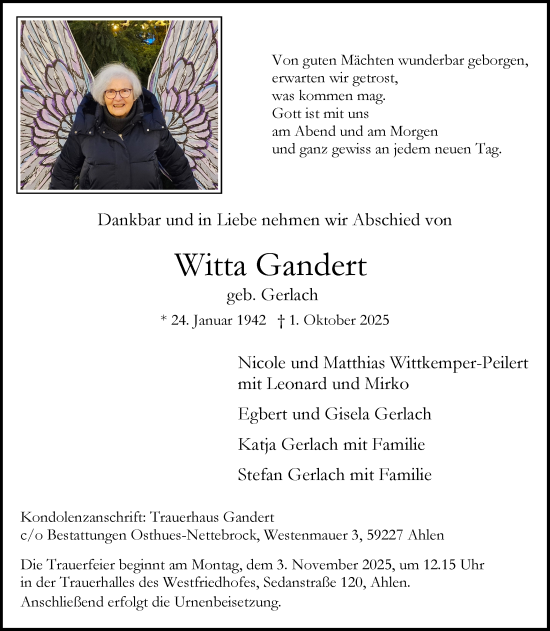 Von guten Mächten wunderbar geborgen,
erwarten wir getrost,
was kommen mag.
Gott ist mit uns
am Abend und am Morgen
und ganz gewiss an jedem neuen Tag.

Dankbar und in Liebe nehmen wir Abschied von

Witta Gandert

geb. Gerlach

* 24. Januar 1942 † 1. Oktober 2025

Nicole und Matthias Wittkemper-Peilert
mit Leonard und Mirko

Egbert und Gisela Gerlach

Katja Gerlach mit Familie

Stefan Gerlach mit Familie

Kondolenzanschrift: Trauerhaus Gandert
c/o Bestattungen Osthues-Nettebrock, Westenmauer 3, 59227 Ahlen

Die Trauerfeier beginnt am Montag, dem 3. November 2025, um 12.15 Uhr in der Trauerhalles des Westfriedhofes, Sedanstraße 120, Ahlen.
Anschließend erfolgt die Urnenbeisetzung.